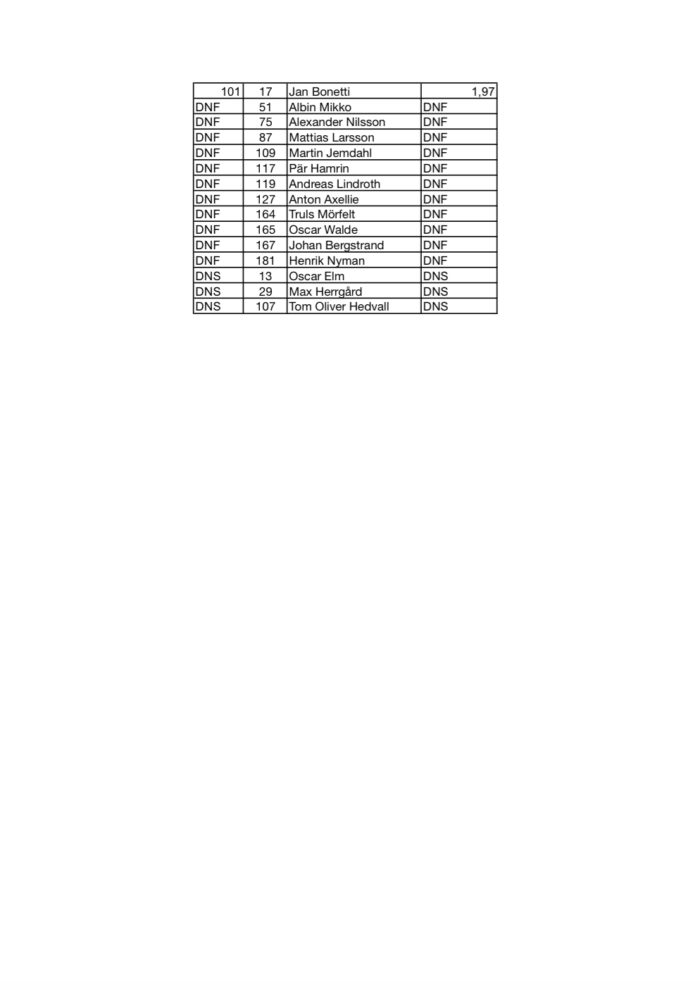 | 101 | 17 | Jan Bonetti | 1,97 |
|---|---|---|---|
| DNF | 51 | Albin Mikko | DNF |
| DNF | 75 | Alexander Nilsson | DNF |
| DNF | 87 | Mattias Larsson | DNF |
| DNF | 109 | Martin Jemdahl | DNF |
| DNF | 117 | Pär Hamrin | DNF |
| DNF | 119 | Andreas Lindroth | DNF |
| DNF | 127 | Anton Axellie | DNF |
| DNF | 164 | Truls Mörfelt | DNF |
| DNF | 165 | Oscar Walde | DNF |
| DNF | 167 | Johan Bergstrand | DNF |
| DNF | 181 | Henrik Nyman | DNF |
| DNS | 13 | Oscar Elm | DNS |
| DNS | 29 | Max Herrgård | DNS |
| DNS | 107 | Tom Oliver Hedvall | DNS |